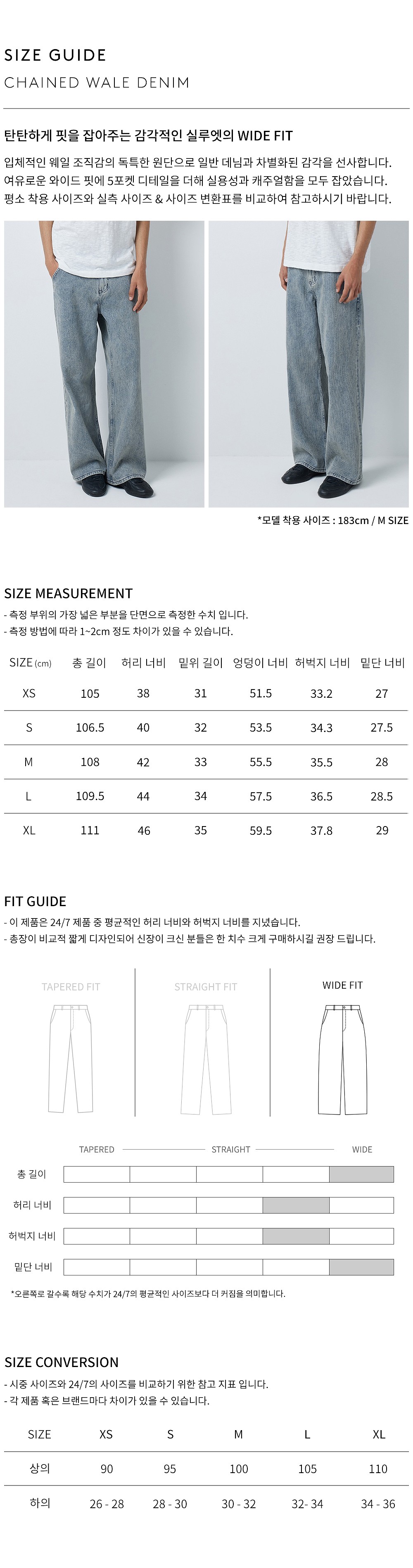 SIZE GUIDE

CHAINED WALE DENIM

탄탄하게 핏을 잡아주는 감각적인 실루엣의 WIDE FIT

입체적인 웨일 조직감의 독특한 원단으로 일반 데님과 차별화된 감각을 선사합니다. 여유로운 와이드 핏에 5포켓 디테일을 더해 실용성과 캐주얼함을 모두 잡았습니다. 평소 착용 사이즈와 실측 사이즈 & 사이즈 변환표를 비교하여 참고하시기 바랍니다.

*모델 착용 사이즈 : 183cm / M SIZE

SIZE MEASUREMENT

- 측정 부위의 가장 넓은 부분을 단면으로 측정한 수치 입니다.
- 측정 방법에 따라 1~2cm 정도 차이가 있을 수 있습니다.

| SIZE (cm) | 총 길이 | 허리 너비 | 밑위 길이 | 엉덩이 너비 | 허벅지 너비 | 밑단 너비 |
|---|---|---|---|---|---|---|
| XS | 105 | 38 | 31 | 51.5 | 33.2 | 27 |
| S | 106.5 | 40 | 32 | 53.5 | 34.3 | 27.5 |
| M | 108 | 42 | 33 | 55.5 | 35.5 | 28 |
| L | 109.5 | 44 | 34 | 57.5 | 36.5 | 28.5 |
| XL | 111 | 46 | 35 | 59.5 | 37.8 | 29 |

FIT GUIDE

- 이 제품은 24/7 제품 중 평균적인 허리 너비와 허벅지 너비를 지녔습니다.
- 총장이 비교적 짧게 디자인되어 신장이 크신 분들은 한 치수 크게 구매하시길 권장 드립니다.

TAPERED FIT

STRAIGHT FIT

WIDE FIT

TAPERED STRAIGHT WIDE

총 길이

허리 너비

허벅지 너비

밑단 너비

*오른쪽로 갈수록 해당 수치가 24/7의 평균적인 사이즈보다 더 커짐을 의미합니다.

SIZE CONVERSION

- 시중 사이즈와 24/7의 사이즈를 비교하기 위한 참고 지표 입니다.
- 각 제품 혹은 브랜드마다 차이가 있을 수 있습니다.

| SIZE | XS | S | M | L | XL |
|---|---|---|---|---|---|
| 상의 | 90 | 95 | 100 | 105 | 110 |
| 하의 | 26 - 28 | 28 - 30 | 30 - 32 | 32- 34 | 34 - 36 |